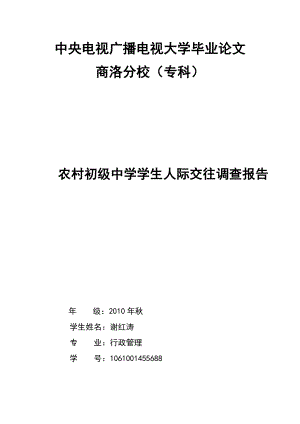 中央电视广播电视大学毕业论文
商洛分校（专科）

农村初级中学学生人际交往调查报告

年　　级：2010 年秋
学生姓名：谢红涛
专　　业：行政管理
学　　号：1061001455688